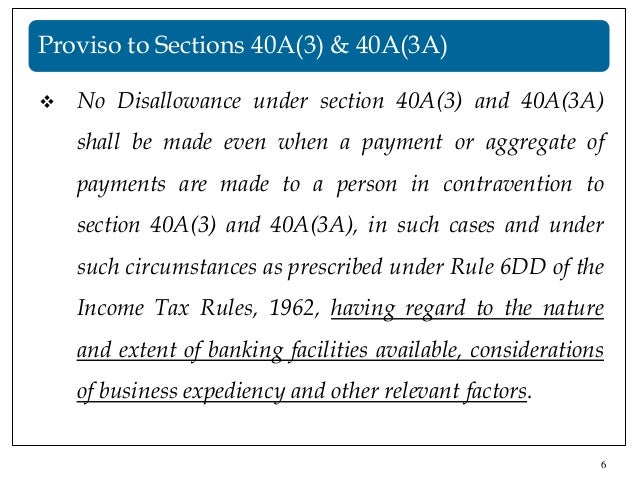 Proviso to Sections 40A(3) & 40A(3A)

❖ No Disallowance under section 40A(3) and 40A(3A) shall be made even when a payment or aggregate of payments are made to a person in contravention to section 40A(3) and 40A(3A), in such cases and under such circumstances as prescribed under Rule 6DD of the Income Tax Rules, 1962, having regard to the nature and extent of banking facilities available, considerations of business expediency and other relevant factors.

6